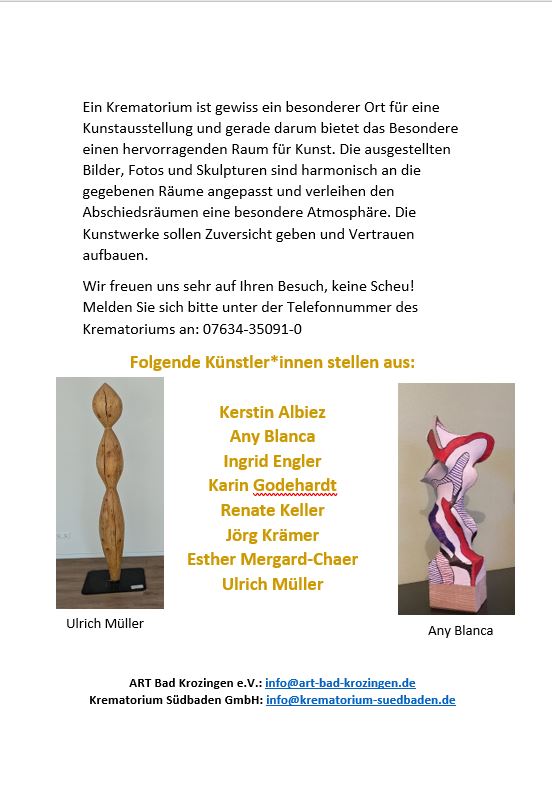 Ein Krematorium ist gewiss ein besonderer Ort für eine Kunstausstellung und gerade darum bietet das Besondere einen hervorragenden Raum für Kunst. Die ausgestellten Bilder, Fotos und Skulpturen sind harmonisch an die gegebenen Räume angepasst und verleihen den Abschiedsräumen eine besondere Atmosphäre. Die Kunstwerke sollen Zuversicht geben und Vertrauen aufbauen.

Wir freuen uns sehr auf Ihren Besuch, keine Scheu! Melden Sie sich bitte unter der Telefonnummer des Krematoriums an: 07634-35091-0

Folgende Künstler*innen stellen aus:

Kerstin Albiez
Any Blanca
Ingrid Engler
Karin Godehardt
Renate Keller
Jörg Krämer
Esther Mergard-Chaer
Ulrich Müller

Ulrich Müller

Any Blanca

ART Bad Krozingen e.V.: info@art-bad-krozingen.de
Krematorium Südbaden GmbH: info@krematorium-suedbaden.de